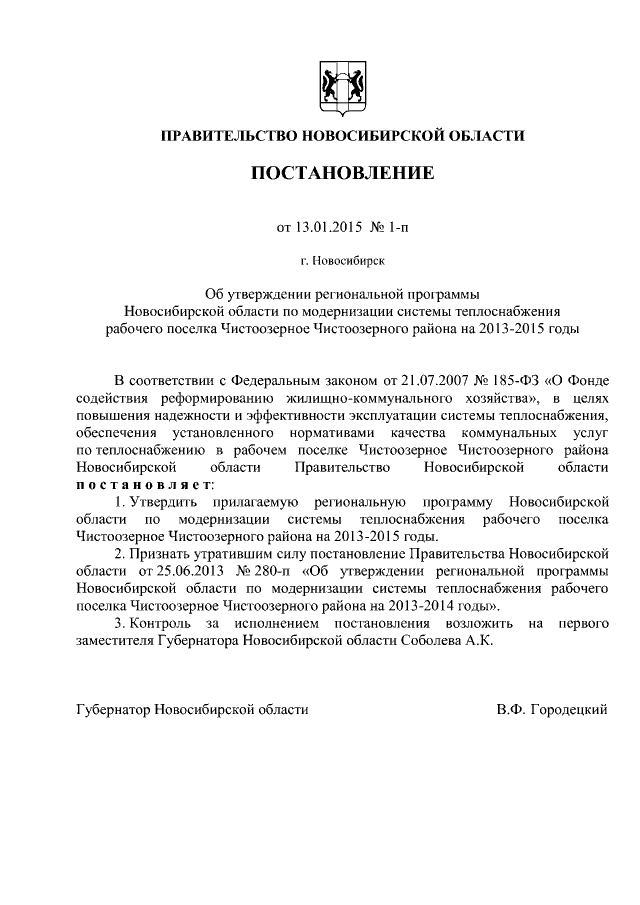 ПРАВИТЕЛЬСТВО НОВОСИБИРСКОЙ ОБЛАСТИ

ПОСТАНОВЛЕНИЕ

от 13.01.2015 № 1-п

г. Новосибирск

Об утверждении региональной программы Новосибирской области по модернизации системы теплоснабжения рабочего поселка Чистоозерное Чистоозерного района на 2013-2015 годы

В соответствии с Федеральным законом от 21.07.2007 № 185-ФЗ «О Фонде содействия реформированию жилищно-коммунального хозяйства», в целях повышения надежности и эффективности эксплуатации системы теплоснабжения, обеспечения установленного нормативами качества коммунальных услуг по теплоснабжению в рабочем поселке Чистоозерное Чистоозерного района Новосибирской области Правительство Новосибирской области постановляет:

1. Утвердить прилагаемую региональную программу Новосибирской области по модернизации системы теплоснабжения рабочего поселка Чистоозерное Чистоозерного района на 2013-2015 годы.

2. Признать утратившим силу постановление Правительства Новосибирской области от 25.06.2013 № 280-п «Об утверждении региональной программы Новосибирской области по модернизации системы теплоснабжения рабочего поселка Чистоозерное Чистоозерного района на 2013-2014 годы».

3. Контроль за исполнением постановления возложить на первого заместителя Губернатора Новосибирской области Соболева А.К.

Губернатор Новосибирской области В.Ф. Городецкий